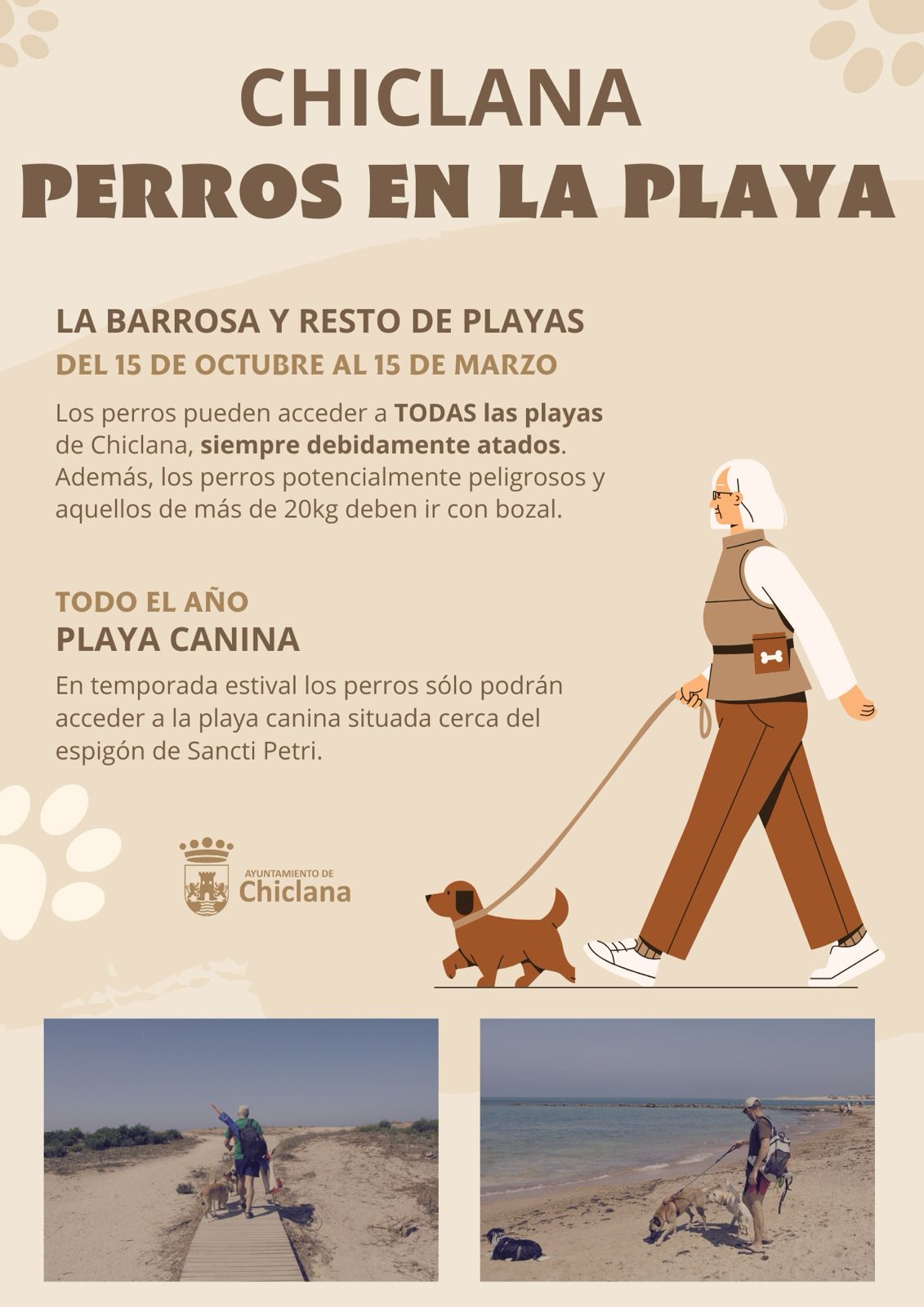 CHICLANA
PERROS EN LA PLAYA

LA BARROSA Y RESTO DE PLAYAS
DEL 15 DE OCTUBRE AL 15 DE MARZO

Los perros pueden acceder a TODAS las playas de Chiclana, siempre debidamente atados. Además, los perros potencialmente peligrosos y aquellos de más de 20kg deben ir con bozal.

TODO EL AÑO
PLAYA CANINA

En temporada estival los perros sólo podrán acceder a la playa canina situada cerca del espigón de Sancti Petri.

AYUNTAMIENTO DE
Chiclana